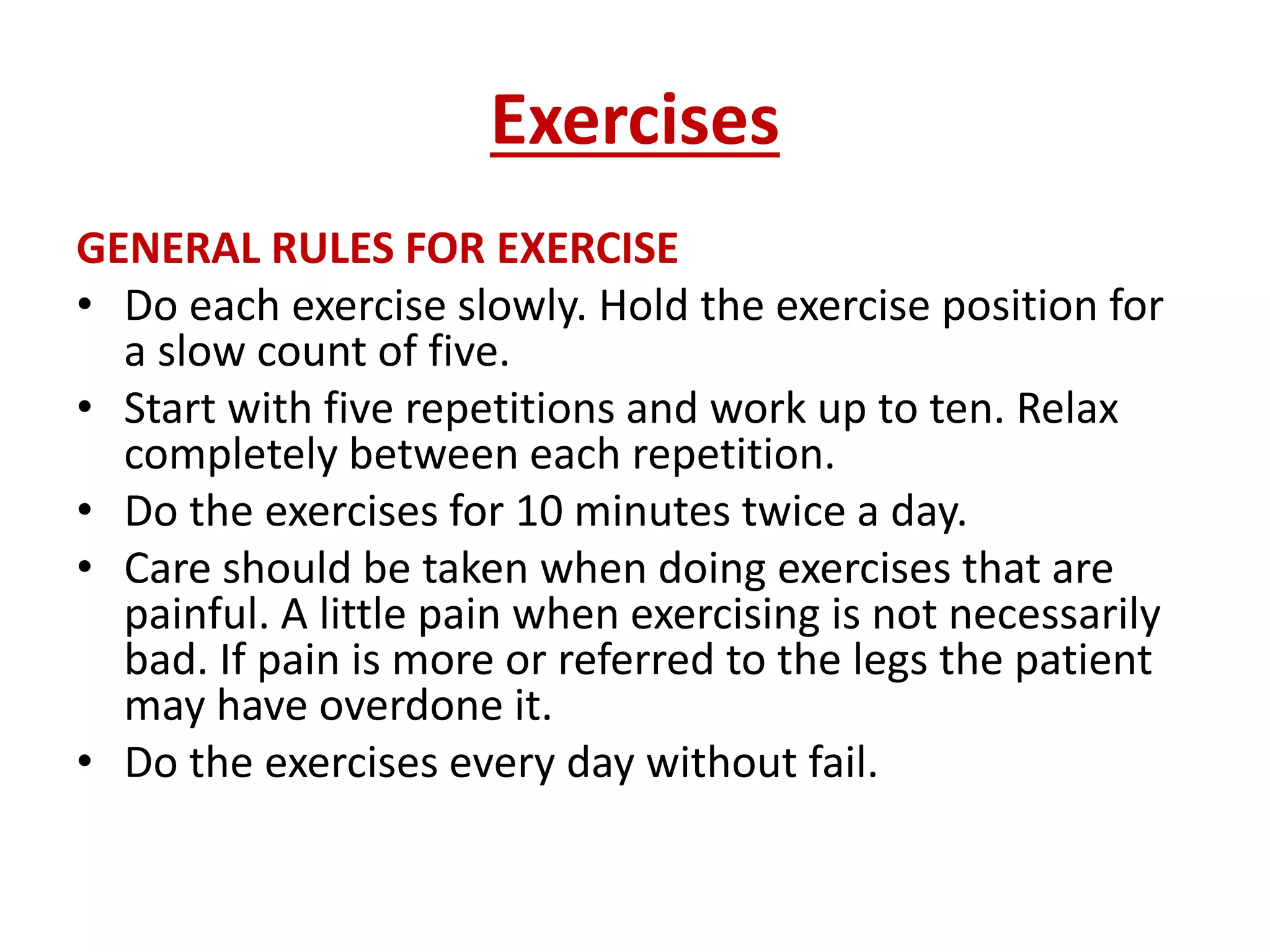 Exercises

GENERAL RULES FOR EXERCISE

• Do each exercise slowly. Hold the exercise position for a slow count of five.
• Start with five repetitions and work up to ten. Relax completely between each repetition.
• Do the exercises for 10 minutes twice a day.
• Care should be taken when doing exercises that are painful. A little pain when exercising is not necessarily bad. If pain is more or referred to the legs the patient may have overdone it.
• Do the exercises every day without fail.